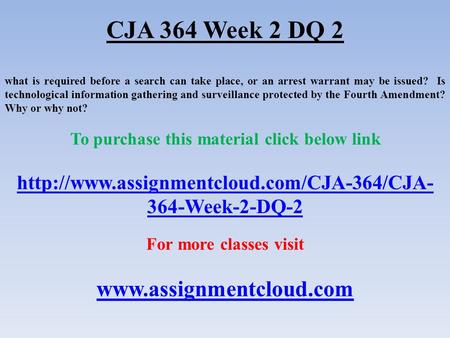 CJA 364 Week 2 DQ 2

what is required before a search can take place, or an arrest warrant may be issued? Is technological information gathering and surveillance protected by the Fourth Amendment? Why or why not?

To purchase this material click below link

http://www.assignmentcloud.com/CJA-364/CJA-364-Week-2-DQ-2

For more classes visit

www.assignmentcloud.com